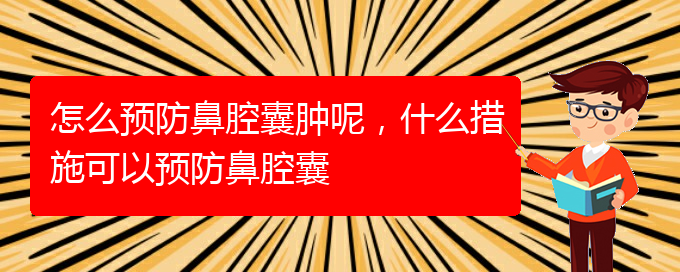 怎么预防鼻腔囊肿呢，什么措施可以预防鼻腔囊